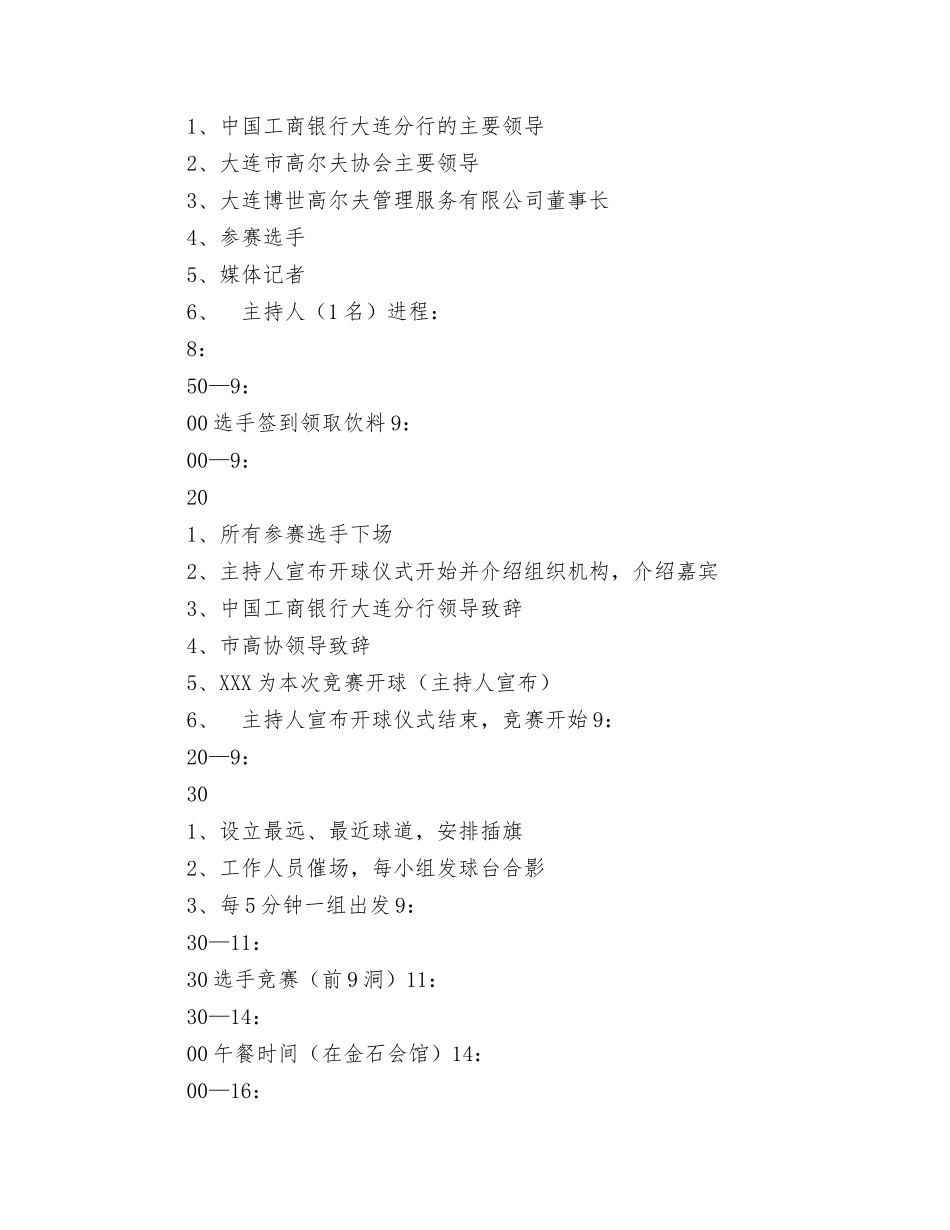 1、中国工商银行大连分行的主要领导

2、大连市高尔夫协会主要领导

3、大连博世高尔夫管理服务有限公司董事长

4、参赛选手

5、媒体记者

6、 主持人（1名）进程：

8：

50—9：

00选手签到领取饮料9：

00—9：

20

1、所有参赛选手下场

2、主持人宣布开球仪式开始并介绍组织机构，介绍嘉宾

3、中国工商银行大连分行领导致辞

4、市高协领导致辞

5、XXX为本次竞赛开球（主持人宣布）

6、 主持人宣布开球仪式结束，竞赛开始9：

20—9：

30

1、设立最远、最近球道，安排插旗

2、工作人员催场，每小组发球台合影

3、每5分钟一组出发9：

30—11：

30选手竞赛（前9洞）11：

30—14：

00午餐时间（在金石会馆）14：

00—16：